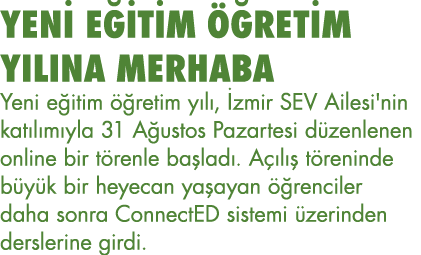 YENİ EĞİTİM ÖĞRETİM YILINA MERHABA

Yeni eğitim öğretim yılı, İzmir SEV Ailesi'nin katılımıyla 31 Ağustos Pazartesi düzenlenen online bir törenle başladı. Açılış töreninde büyük bir heyecan yaşayan öğrenciler daha sonra ConnectED sistemi üzerinden derslerine girdi.